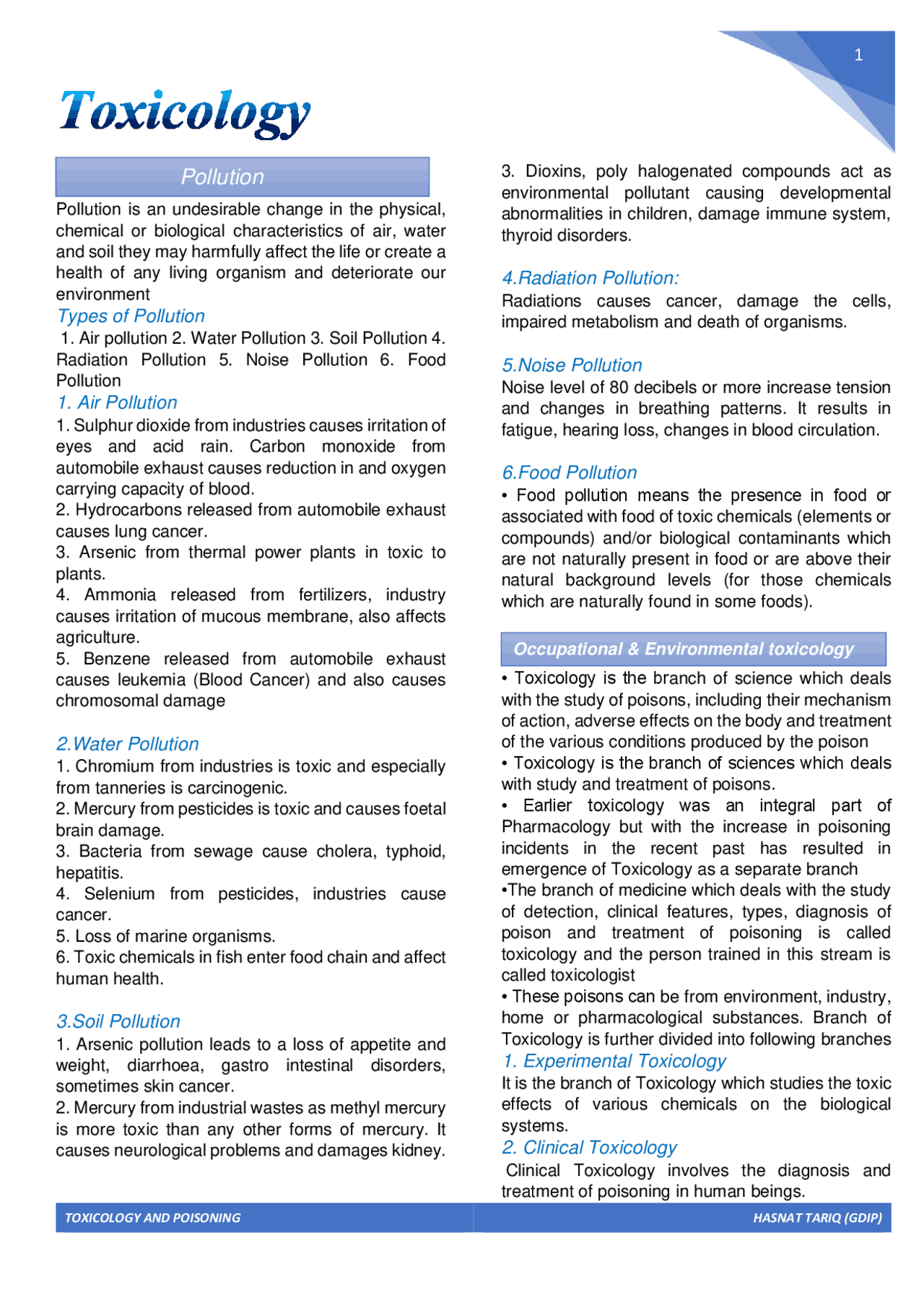 1

Toxicology

Pollution

Pollution is an undesirable change in the physical, chemical or biological characteristics of air, water and soil they may harmfully affect the life or create a health of any living organism and deteriorate our environment

Types of Pollution

1. Air pollution 2. Water Pollution 3. Soil Pollution 4. Radiation Pollution 5. Noise Pollution 6. Food Pollution

1. Air Pollution

1. Sulphur dioxide from industries causes irritation of eyes and acid rain. Carbon monoxide from automobile exhaust causes reduction in and oxygen carrying capacity of blood.
2. Hydrocarbons released from automobile exhaust causes lung cancer.
3. Arsenic from thermal power plants in toxic to plants.
4. Ammonia released from fertilizers, industry causes irritation of mucous membrane, also affects agriculture.
5. Benzene released from automobile exhaust causes leukemia (Blood Cancer) and also causes chromosomal damage

2.Water Pollution

1. Chromium from industries is toxic and especially from tanneries is carcinogenic.
2. Mercury from pesticides is toxic and causes foetal brain damage.
3. Bacteria from sewage cause cholera, typhoid, hepatitis.
4. Selenium from pesticides, industries cause cancer.
5. Loss of marine organisms.
6. Toxic chemicals in fish enter food chain and affect human health.

3.Soil Pollution

1. Arsenic pollution leads to a loss of appetite and weight, diarrhoea, gastro intestinal disorders, sometimes skin cancer.
2. Mercury from industrial wastes as methyl mercury is more toxic than any other forms of mercury. It causes neurological problems and damages kidney.

3. Dioxins, poly halogenated compounds act as environmental pollutant causing developmental abnormalities in children, damage immune system, thyroid disorders.

4.Radiation Pollution:

Radiations causes cancer, damage the cells, impaired metabolism and death of organisms.

5.Noise Pollution

Noise level of 80 decibels or more increase tension and changes in breathing patterns. It results in fatigue, hearing loss, changes in blood circulation.

6.Food Pollution

• Food pollution means the presence in food or associated with food of toxic chemicals (elements or compounds) and/or biological contaminants which are not naturally present in food or are above their natural background levels (for those chemicals which are naturally found in some foods).

Occupational & Environmental toxicology

• Toxicology is the branch of science which deals with the study of poisons, including their mechanism of action, adverse effects on the body and treatment of the various conditions produced by the poison
• Toxicology is the branch of sciences which deals with study and treatment of poisons.
• Earlier toxicology was an integral part of Pharmacology but with the increase in poisoning incidents in the recent past has resulted in emergence of Toxicology as a separate branch
•The branch of medicine which deals with the study of detection, clinical features, types, diagnosis of poison and treatment of poisoning is called toxicology and the person trained in this stream is called toxicologist
• These poisons can be from environment, industry, home or pharmacological substances. Branch of Toxicology is further divided into following branches

1. Experimental Toxicology

It is the branch of Toxicology which studies the toxic effects of various chemicals on the biological systems.

2. Clinical Toxicology

Clinical Toxicology involves the diagnosis and treatment of poisoning in human beings.

TOXICOLOGY AND POISONING HASNAT TARIQ (GDIP)